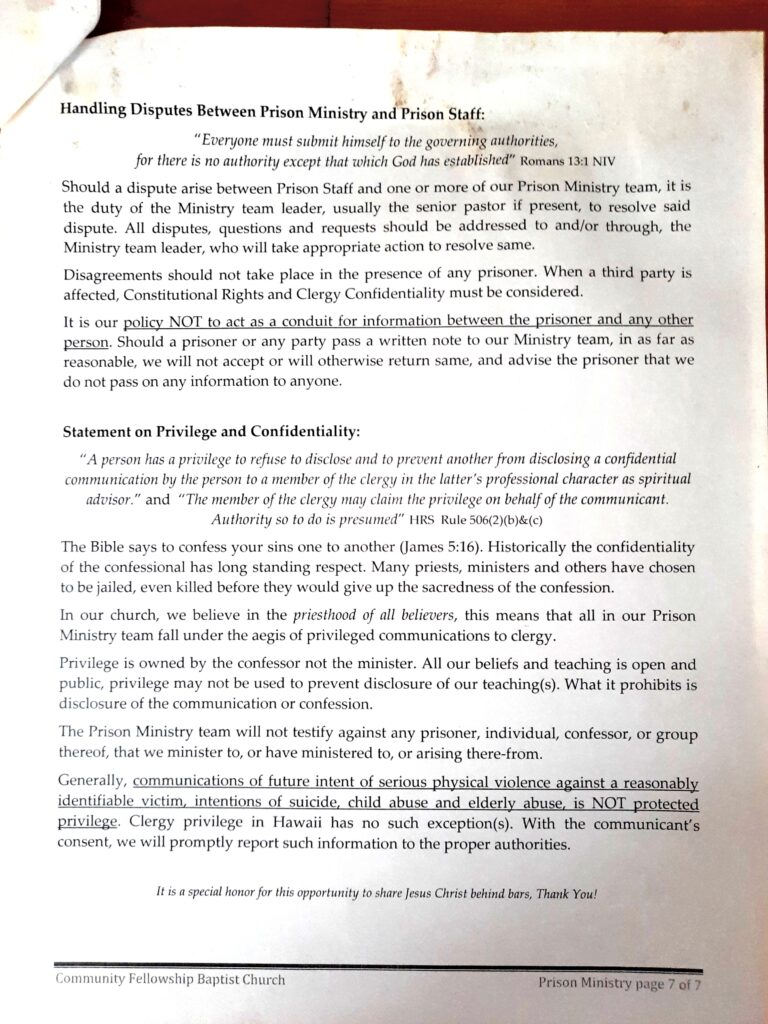 Handling Disputes Between Prison Ministry and Prison Staff:

"Everyone must submit himself to the governing authorities, for there is no authority except that which God has established" Romans 13:1 NIV

Should a dispute arise between Prison Staff and one or more of our Prison Ministry team, it is the duty of the Ministry team leader, usually the senior pastor if present, to resolve said dispute. All disputes, questions and requests should be addressed to and/or through, the Ministry team leader, who will take appropriate action to resolve same.

Disagreements should not take place in the presence of any prisoner. When a third party is affected, Constitutional Rights and Clergy Confidentiality must be considered.

It is our policy NOT to act as a conduit for information between the prisoner and any other person. Should a prisoner or any party pass a written note to our Ministry team, in as far as reasonable, we will not accept or will otherwise return same, and advise the prisoner that we do not pass on any information to anyone.

Statement on Privilege and Confidentiality:

"A person has a privilege to refuse to disclose and to prevent another from disclosing a confidential communication by the person to a member of the clergy in the latter's professional character as spiritual advisor." and "The member of the clergy may claim the privilege on behalf of the communicant. Authority so to do is presumed" HRS Rule 506(2)(b)&(c)

The Bible says to confess your sins one to another (James 5:16). Historically the confidentiality of the confessional has long standing respect. Many priests, ministers and others have chosen to be jailed, even killed before they would give up the sacredness of the confession.

In our church, we believe in the priesthood of all believers, this means that all in our Prison Ministry team fall under the aegis of privileged communications to clergy.

Privilege is owned by the confessor not the minister. All our beliefs and teaching is open and public, privilege may not be used to prevent disclosure of our teaching(s). What it prohibits is disclosure of the communication or confession.

The Prison Ministry team will not testify against any prisoner, individual, confessor, or group thereof, that we minister to, or have ministered to, or arising there-from.

Generally, communications of future intent of serious physical violence against a reasonably identifiable victim, intentions of suicide, child abuse and elderly abuse, is NOT protected privilege. Clergy privilege in Hawaii has no such exception(s). With the communicant's consent, we will promptly report such information to the proper authorities.

It is a special honor for this opportunity to share Jesus Christ behind bars, Thank You!

Community Fellowship Baptist Church

Prison Ministry page 7 of 7